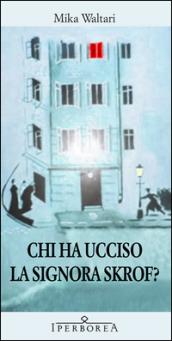 Mika Waltari

CHI HA UCCISO LA SIGNORA SKROF?

IPERBOREA